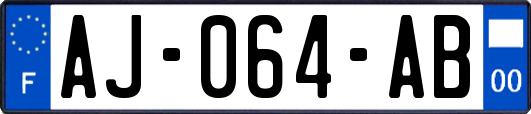 F
AJ-064-AB
00